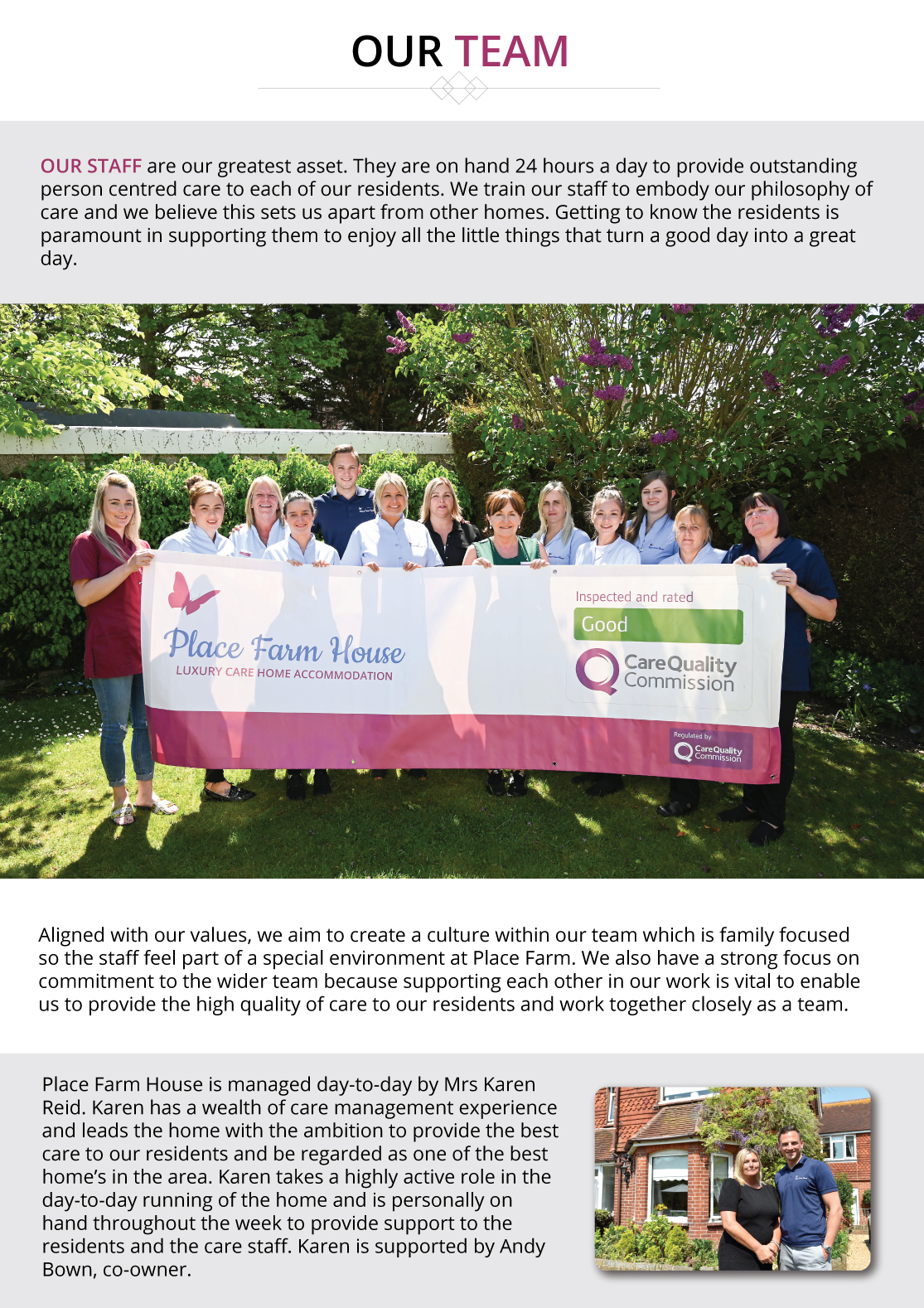 OUR TEAM

OUR STAFF are our greatest asset. They are on hand 24 hours a day to provide outstanding person centred care to each of our residents. We train our staff to embody our philosophy of care and we believe this sets us apart from other homes. Getting to know the residents is paramount in supporting them to enjoy all the little things that turn a good day into a great day.

Place Farm House
LUXURY CARE HOME ACCOMMODATION

Inspected and rated
Good
CareQuality Commission

Regulated by
CareQuality Commission

Aligned with our values, we aim to create a culture within our team which is family focused so the staff feel part of a special environment at Place Farm. We also have a strong focus on commitment to the wider team because supporting each other in our work is vital to enable us to provide the high quality of care to our residents and work together closely as a team.

Place Farm House is managed day-to-day by Mrs Karen Reid. Karen has a wealth of care management experience and leads the home with the ambition to provide the best care to our residents and be regarded as one of the best home's in the area. Karen takes a highly active role in the day-to-day running of the home and is personally on hand throughout the week to provide support to the residents and the care staff. Karen is supported by Andy Bown, co-owner.